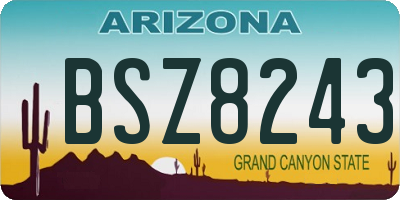 ARIZONA

BSZ8243

GRAND CANYON STATE